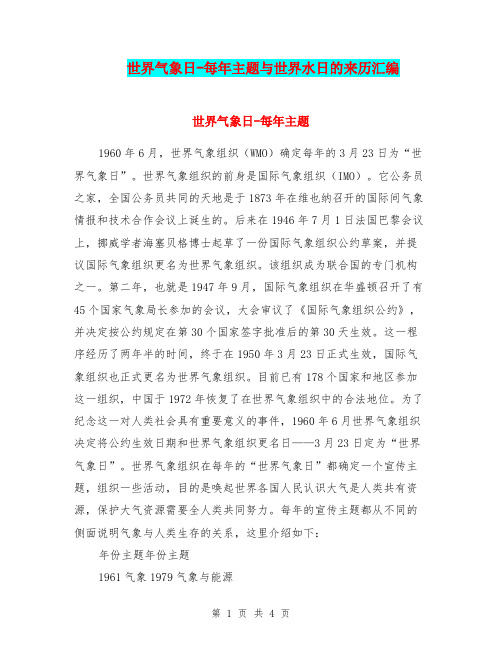 世界气象日-每年主题与世界水日的来历汇编

世界气象日-每年主题

1960年6月，世界气象组织（WMO）确定每年的3月23日为“世界气象日”。世界气象组织的前身是国际气象组织（IMO）。它公务员之家，全国公务员共同的天地是于1873年在维也纳召开的国际间气象情报和技术合作会议上诞生的。后来在1946年7月1日法国巴黎会议上，挪威学者海塞贝格博士起草了一份国际气象组织公约草案，并提议国际气象组织更名为世界气象组织。该组织成为联合国的专门机构之一。第二年，也就是1947年9月，国际气象组织在华盛顿召开了有45个国家气象局长参加的会议，大会审议了《国际气象组织公约》，并决定按公约规定在第30个国家签字批准后的第30天生效。这一程序经历了两年半的时间，终于在1950年3月23日正式生效，国际气象组织也正式更名为世界气象组织。目前已有178个国家和地区参加这一组织，中国于1972年恢复了在世界气象组织中的合法地位。为了纪念这一对人类社会具有重要意义的事件，1960年6月世界气象组织决定将公约生效日期和世界气象组织更名日——3月23日定为“世界气象日”。世界气象组织在每年的“世界气象日”都确定一个宣传主题，组织一些活动，目的是唤起世界各国人民认识大气是人类共有资源，保护大气资源需要全人类共同努力。每年的宣传主题都从不同的侧面说明气象与人类生存的关系，这里介绍如下：

年份主题年份主题

1961气象1979气象与能源

第 1 页 共 4 页